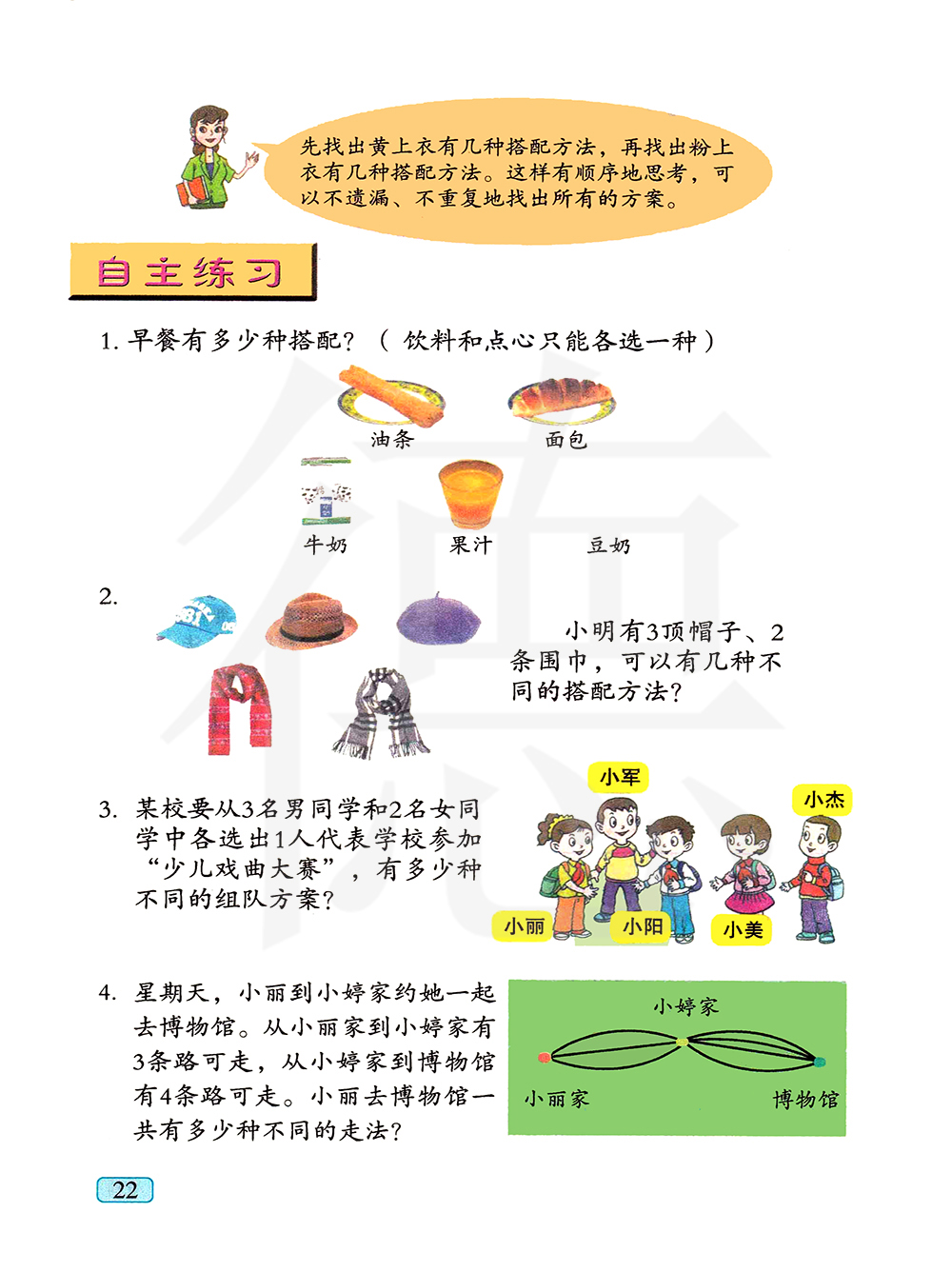 先找出黄上衣有几种搭配方法，再找出粉上衣有几种搭配方法。这样有顺序地思考，可以不遗漏、不重复地找出所有的方案。

自主练习

1. 早餐有多少种搭配？（饮料和点心只能各选一种）

油条　面包

牛奶　果汁　豆奶

2.

小明有3顶帽子、2条围巾，可以有几种不同的搭配方法？

3. 某校要从3名男同学和2名女同学中各选出1人代表学校参加“少儿戏曲大赛”，有多少种不同的组队方案？

小军　小杰　小丽　小阳　小美

4. 星期天，小丽到小婷家约她一起去博物馆。从小丽家到小婷家有3条路可走，从小婷家到博物馆有4条路可走。小丽去博物馆一共有多少种不同的走法？

小婷家
小丽家　博物馆

22